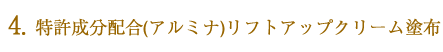 4. 特許成分配合(アルミナ)リフトアップクリーム塗布